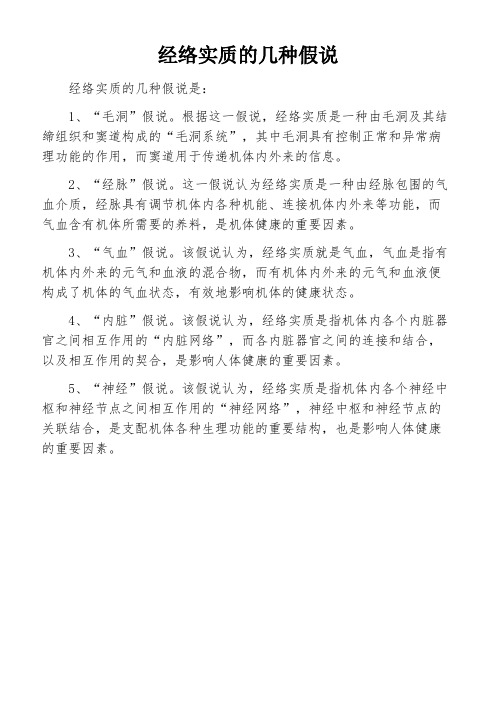 经络实质的几种假说

经络实质的几种假说是：

1、“毛洞”假说。根据这一假说，经络实质是一种由毛洞及其结缔组织和窦道构成的“毛洞系统”，其中毛洞具有控制正常和异常病理功能的作用，而窦道用于传递机体内外来的信息。

2、“经脉”假说。这一假说认为经络实质是一种由经脉包围的气血介质，经脉具有调节机体内各种机能、连接机体内外来等功能，而气血含有机体所需要的养料，是机体健康的重要因素。

3、“气血”假说。该假说认为，经络实质就是气血，气血是指有机体内外来的元气和血液的混合物，而有机体内外来的元气和血液便构成了机体的气血状态，有效地影响机体的健康状态。

4、“内脏”假说。该假说认为，经络实质是指机体内各个内脏器官之间相互作用的“内脏网络”，而各内脏器官之间的连接和结合，以及相互作用的契合，是影响人体健康的重要因素。

5、“神经”假说。该假说认为，经络实质是指机体内各个神经中枢和神经节点之间相互作用的“神经网络”，神经中枢和神经节点的关联结合，是支配机体各种生理功能的重要结构，也是影响人体健康的重要因素。